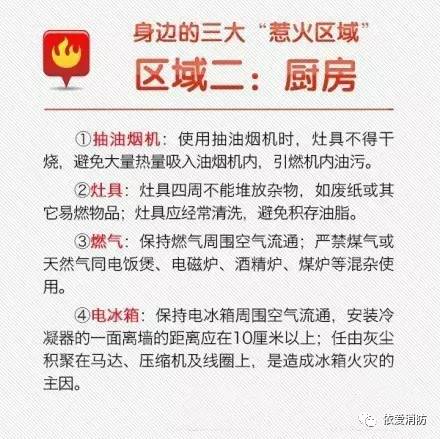 身边的三大“惹火区域”
区域二：厨房

①抽油烟机：使用抽油烟机时，灶具不得干烧，避免大量热量吸入油烟机内，引燃机内油污。

②灶具：灶具四周不能堆放杂物，如废纸或其它易燃物品；灶具应经常清洗，避免积存油脂。

③燃气：保持燃气周围空气流通；严禁煤气或天然气同电饭煲、电磁炉、酒精炉、煤炉等混杂使用。

④电冰箱：保持电冰箱周围空气流通，安装冷凝器的一面离墙的距离应在10厘米以上；任由灰尘积聚在马达、压缩机及线圈上，是造成冰箱火灾的主因。

依爱消防